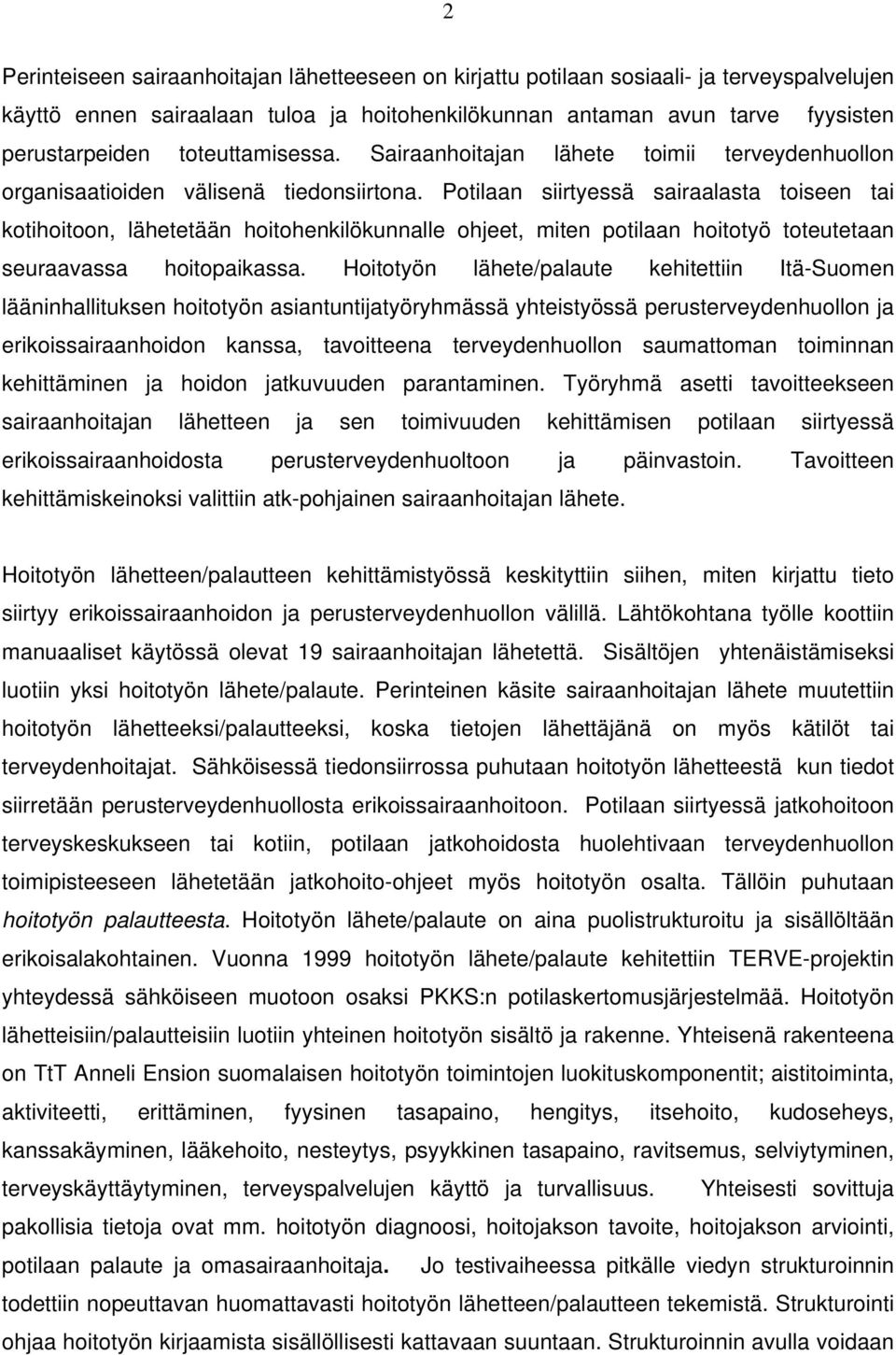 2

Perinteiseen sairaanhoitajan lähetteeseen on kirjattu potilaan sosiaali- ja terveyspalvelujen käyttö ennen sairaalaan tuloa ja hoitohenkilökunnan antaman avun tarve fyysisten perustarpeiden toteuttamisessa. Sairaanhoitajan lähete toimii terveydenhuollon organisaatioiden välisenä tiedonsiirtona. Potilaan siirtyessä sairaalasta toiseen tai kotihoitoon, lähetetään hoitohenkilökunnalle ohjeet, miten potilaan hoitotyö toteutetaan seuraavassa hoitopaikassa. Hoitotyön lähete/palaute kehitettiin Itä-Suomen lääninhallituksen hoitotyön asiantuntijatyöryhmässä yhteistyössä perusterveydenhuollon ja erikoissairaanhoidon kanssa, tavoitteena terveydenhuollon saumattoman toiminnan kehittäminen ja hoidon jatkuvuuden parantaminen. Työryhmä asetti tavoitteekseen sairaanhoitajan lähetteen ja sen toimivuuden kehittämisen potilaan siirtyessä erikoissairaanhoidosta perusterveydenhuoltoon ja päinvastoin. Tavoitteen kehittämiskeinoksi valittiin atk-pohjainen sairaanhoitajan lähete.

Hoitotyön lähetteen/palautteen kehittämistyössä keskityttiin siihen, miten kirjattu tieto siirtyy erikoissairaanhoidon ja perusterveydenhuollon välillä. Lähtökohtana työlle koottiin manuaaliset käytössä olevat 19 sairaanhoitajan lähetettä. Sisältöjen yhtenäistämiseksi luotiin yksi hoitotyön lähete/palaute. Perinteinen käsite sairaanhoitajan lähete muutettiin hoitotyön lähetteeksi/palautteeksi, koska tietojen lähettäjänä on myös kätilöt tai terveydenhoitajat. Sähköisessä tiedonsiirrossa puhutaan hoitotyön lähetteestä kun tiedot siirretään perusterveydenhuollosta erikoissairaanhoitoon. Potilaan siirtyessä jatkohoitoon terveyskeskukseen tai kotiin, potilaan jatkohoidosta huolehtivaan terveydenhuollon toimipisteeseen lähetetään jatkohoito-ohjeet myös hoitotyön osalta. Tällöin puhutaan hoitotyön palautteesta. Hoitotyön lähete/palaute on aina puolistrukturoitu ja sisällöltään erikoisalakohtainen. Vuonna 1999 hoitotyön lähete/palaute kehitettiin TERVE-projektin yhteydessä sähköiseen muotoon osaksi PKKS:n potilaskertomusjärjestelmää. Hoitotyön lähetteisiin/palautteisiin luotiin yhteinen hoitotyön sisältö ja rakenne. Yhteisenä rakenteena on TtT Anneli Ension suomalaisen hoitotyön toimintojen luokituskomponentit; aistitoiminta, aktiviteetti, erittäminen, fyysinen tasapaino, hengitys, itsehoito, kudoseheys, kanssakäyminen, lääkehoito, nesteytys, psyykkinen tasapaino, ravitsemus, selviytyminen, terveyskäyttäytyminen, terveyspalvelujen käyttö ja turvallisuus. Yhteisesti sovittuja pakollisia tietoja ovat mm. hoitotyön diagnoosi, hoitojakson tavoite, hoitojakson arviointi, potilaan palaute ja omasairaanhoitaja. Jo testivaiheessa pitkälle viedyn strukturoinnin todettiin nopeuttavan huomattavasti hoitotyön lähetteen/palautteen tekemistä. Strukturointi ohjaa hoitotyön kirjaamista sisällöllisesti kattavaan suuntaan. Strukturoinnin avulla voidaan